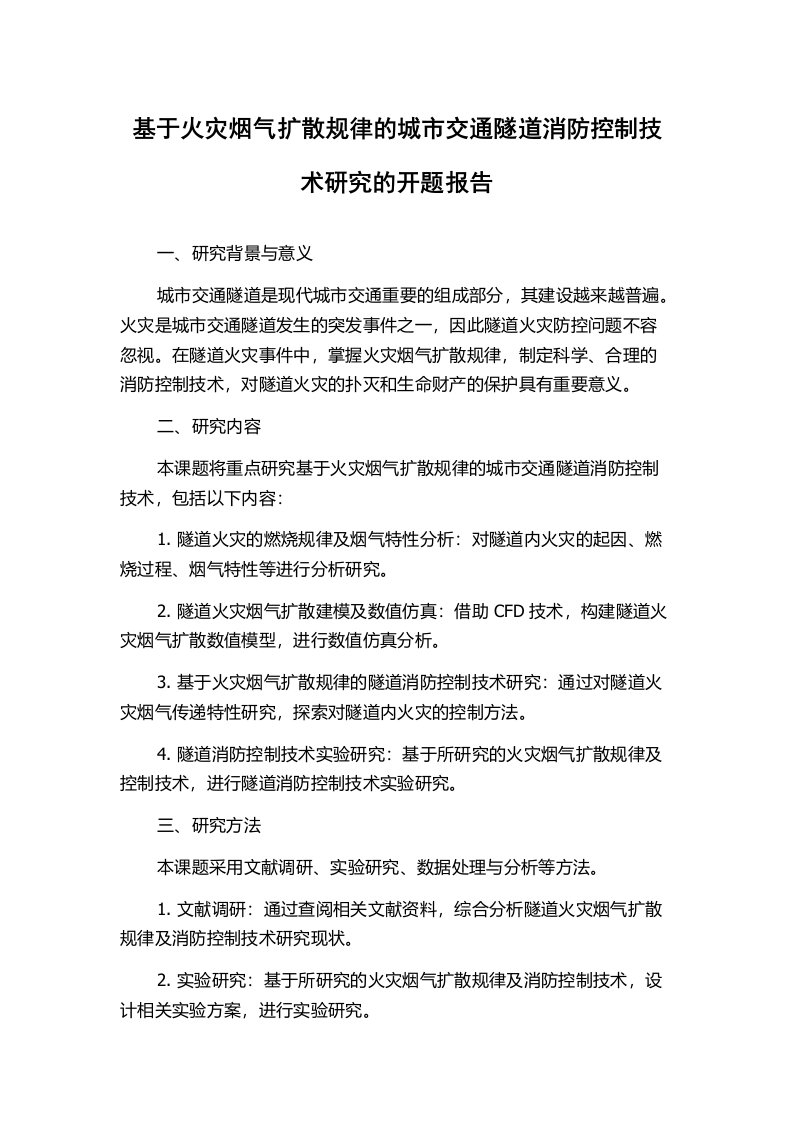 基于火灾烟气扩散规律的城市交通隧道消防控制技术研究的开题报告

一、研究背景与意义

城市交通隧道是现代城市交通重要的组成部分，其建设越来越普遍。火灾是城市交通隧道发生的突发事件之一，因此隧道火灾防控问题不容忽视。在隧道火灾事件中，掌握火灾烟气扩散规律，制定科学、合理的消防控制技术，对隧道火灾的扑灭和生命财产的保护具有重要意义。

二、研究内容

本课题将重点研究基于火灾烟气扩散规律的城市交通隧道消防控制技术，包括以下内容：

1. 隧道火灾的燃烧规律及烟气特性分析：对隧道内火灾的起因、燃烧过程、烟气特性等进行分析研究。

2. 隧道火灾烟气扩散建模及数值仿真：借助 CFD 技术，构建隧道火灾烟气扩散数值模型，进行数值仿真分析。

3. 基于火灾烟气扩散规律的隧道消防控制技术研究：通过对隧道火灾烟气传递特性研究，探索对隧道内火灾的控制方法。

4. 隧道消防控制技术实验研究：基于所研究的火灾烟气扩散规律及控制技术，进行隧道消防控制技术实验研究。

三、研究方法

本课题采用文献调研、实验研究、数据处理与分析等方法。

1. 文献调研：通过查阅相关文献资料，综合分析隧道火灾烟气扩散规律及消防控制技术研究现状。

2. 实验研究：基于所研究的火灾烟气扩散规律及消防控制技术，设计相关实验方案，进行实验研究。